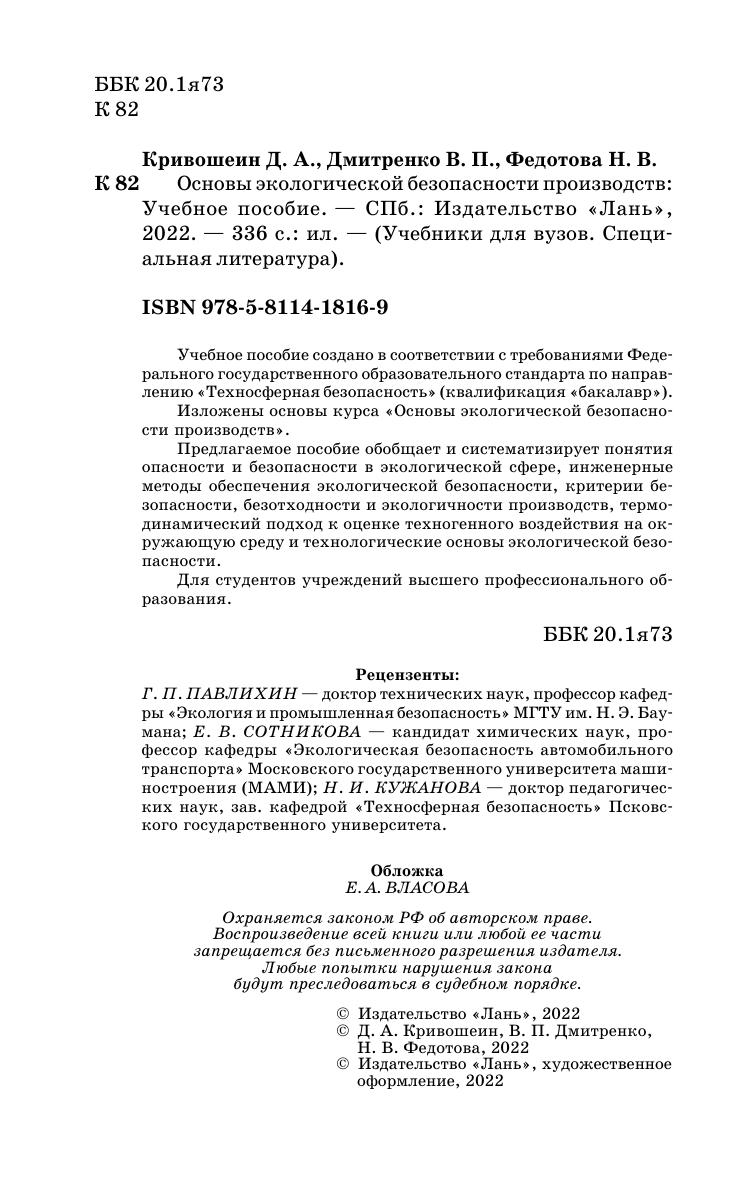 ББК 20.1я73
К 82

Кривошеин Д. А., Дмитренко В. П., Федотова Н. В.
К 82 Основы экологической безопасности производств: Учебное пособие. — СПб.: Издательство «Лань», 2022. — 336 с.: ил. — (Учебники для вузов. Специальная литература).

ISBN 978-5-8114-1816-9

Учебное пособие создано в соответствии с требованиями Федерального государственного образовательного стандарта по направлению «Техносферная безопасность» (квалификация «бакалавр»).

Изложены основы курса «Основы экологической безопасности производств».

Предлагаемое пособие обобщает и систематизирует понятия опасности и безопасности в экологической сфере, инженерные методы обеспечения экологической безопасности, критерии безопасности, безотходности и экологичности производств, термодинамический подход к оценке техногенного воздействия на окружающую среду и технологические основы экологической безопасности.

Для студентов учреждений высшего профессионального образования.

ББК 20.1я73

Рецензенты:
Г. П. ПАВЛИХИН — доктор технических наук, профессор кафедры «Экология и промышленная безопасность» МГТУ им. Н. Э. Баумана; Е. В. СОТНИКОВА — кандидат химических наук, профессор кафедры «Экологическая безопасность автомобильного транспорта» Московского государственного университета машиностроения (МАМИ); Н. И. КУЖАНОВА — доктор педагогических наук, зав. кафедрой «Техносферная безопасность» Псковского государственного университета.

Обложка
Е. А. ВЛАСОВА

Охраняется законом РФ об авторском праве.
Воспроизведение всей книги или любой ее части запрещается без письменного разрешения издателя.
Любые попытки нарушения закона будут преследоваться в судебном порядке.

© Издательство «Лань», 2022
© Д. А. Кривошеин, В. П. Дмитренко, Н. В. Федотова, 2022
© Издательство «Лань», художественное оформление, 2022